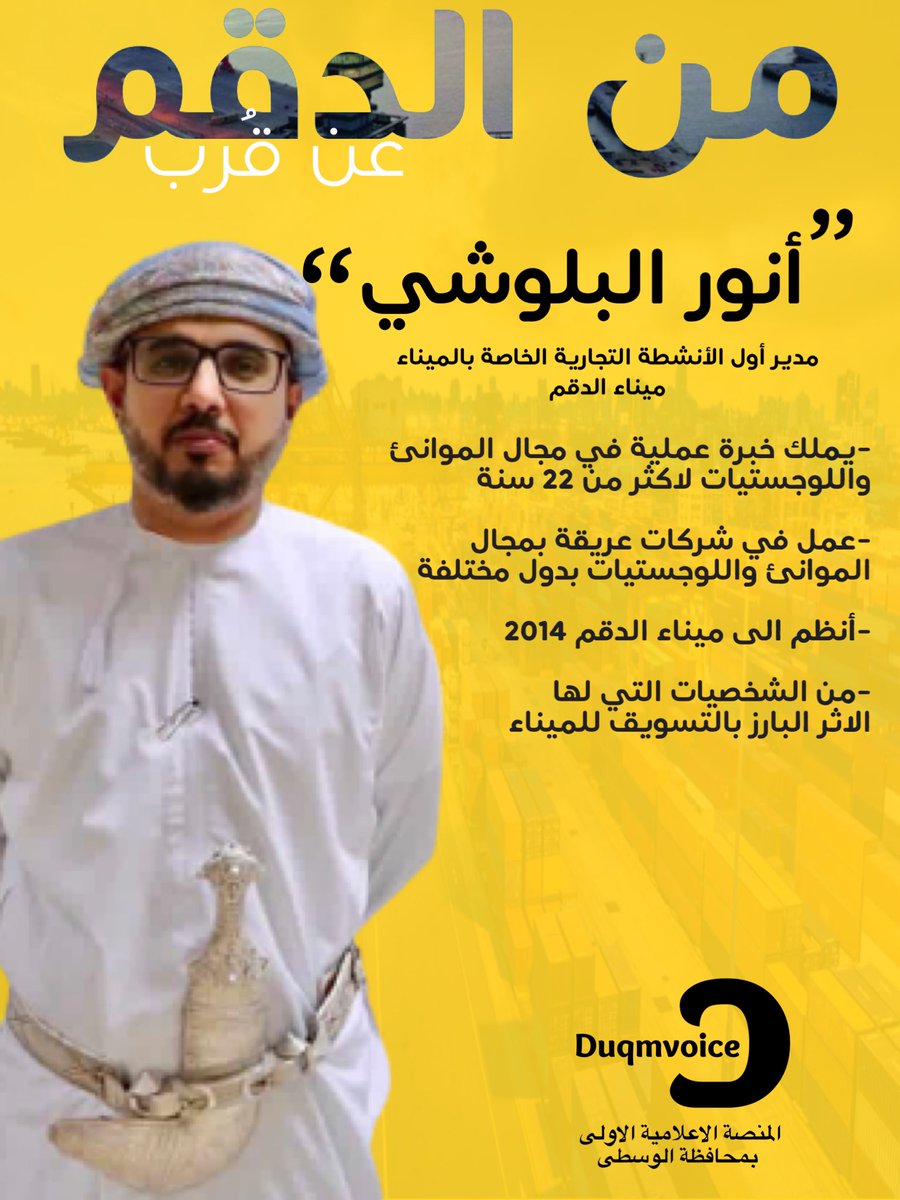 من الدقم
عن قُرب

"أنور البلوشي"

مدير أول الأنشطة التجارية الخاصة بالميناء
ميناء الدقم

-يملك خبرة عملية في مجال الموانئ واللوجستيات لاكثر من 22 سنة

-عمل في شركات عريقة بمجال الموانئ واللوجستيات بدول مختلفة

-أنظم الى ميناء الدقم 2014

-من الشخصيات التي لها الاثر البارز بالتسويق للميناء

Duqmvoice
المنصة الاعلامية الاولى
بمحافظة الوسطى